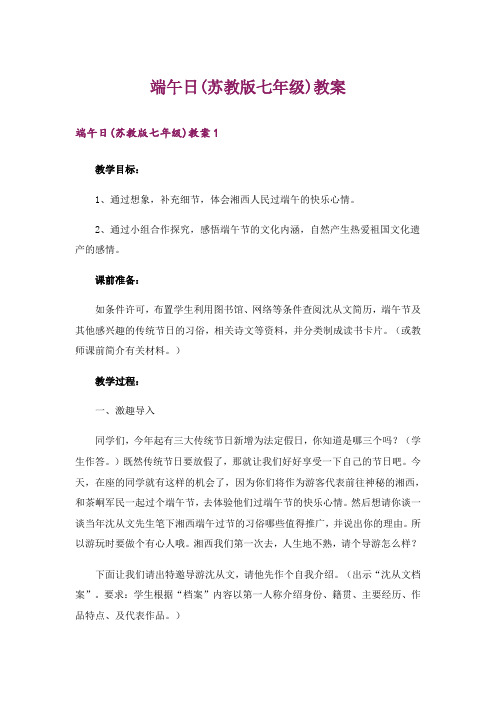 端午日(苏教版七年级)教案

端午日(苏教版七年级)教案1

教学目标：

1、通过想象，补充细节，体会湘西人民过端午的快乐心情。

2、通过小组合作探究，感悟端午节的文化内涵，自然产生热爱祖国文化遗产的感情。

课前准备：

如条件许可，布置学生利用图书馆、网络等条件查阅沈从文简历，端午节及其他感兴趣的传统节日的习俗，相关诗文等资料，并分类制成读书卡片。（或教师课前简介有关材料。）

教学过程：

一、激趣导入

同学们，今年起有三大传统节日新增为法定假日，你知道是哪三个吗？（学生作答。）既然传统节日要放假了，那就让我们好好享受一下自己的节日吧。今天，在座的同学就有这样的机会了，因为你们将作为游客代表前往神秘的湘西，和茶峒军民一起过个端午节，去体验他们过端午节的快乐心情。然后想请你谈一谈当年沈从文先生笔下湘西端午过节的习俗哪些值得推广，并说出你的理由。所以游玩时要做个有心人哦。湘西我们第一次去，人生地不熟，请个导游怎么样？

下面让我们请出特邀导游沈从文，请他先作个自我介绍。（出示“沈从文档案”，要求：学生根据“档案”内容以第一人称介绍身份、籍贯、主要经历、作品特点、及代表作品。）